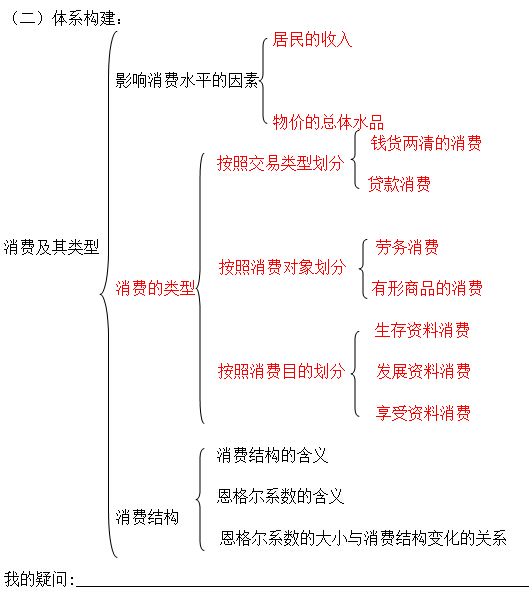 （二）体系构建：

消费及其类型

影响消费水平的因素

居民的收入

物价的总体水品

消费的类型

按照交易类型划分

钱货两清的消费

贷款消费

按照消费对象划分

劳务消费

有形商品的消费

按照消费目的划分

生存资料消费

发展资料消费

享受资料消费

消费结构

消费结构的含义

恩格尔系数的含义

恩格尔系数的大小与消费结构变化的关系

我的疑问：